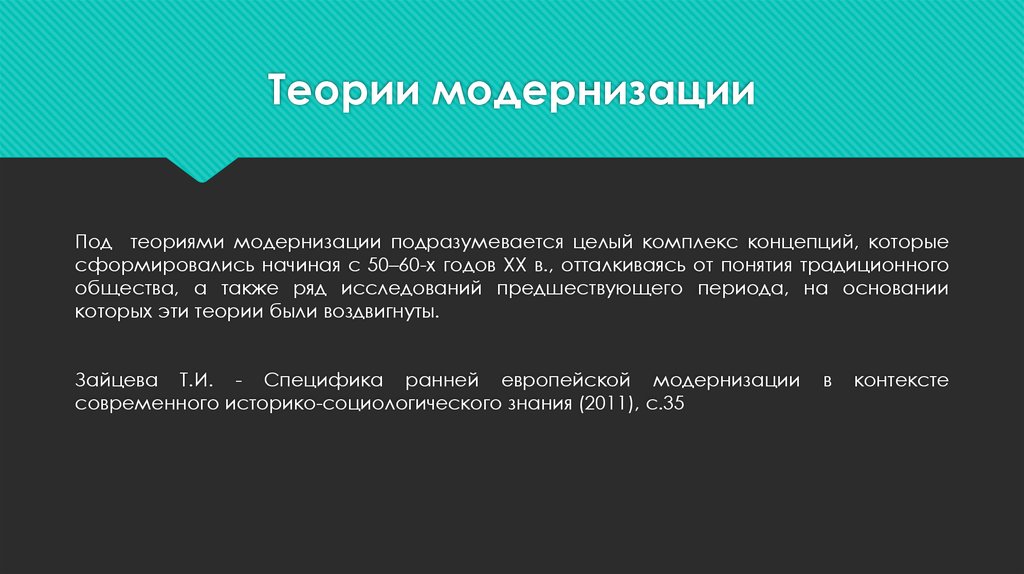 Теории модернизации

Под теориями модернизации подразумевается целый комплекс концепций, которые сформировались начиная с 50–60-х годов XX в., отталкиваясь от понятия традиционного общества, а также ряд исследований предшествующего периода, на основании которых эти теории были воздвигнуты.

Зайцева Т.И. - Специфика ранней европейской модернизации в контексте современного историко-социологического знания (2011), с.35